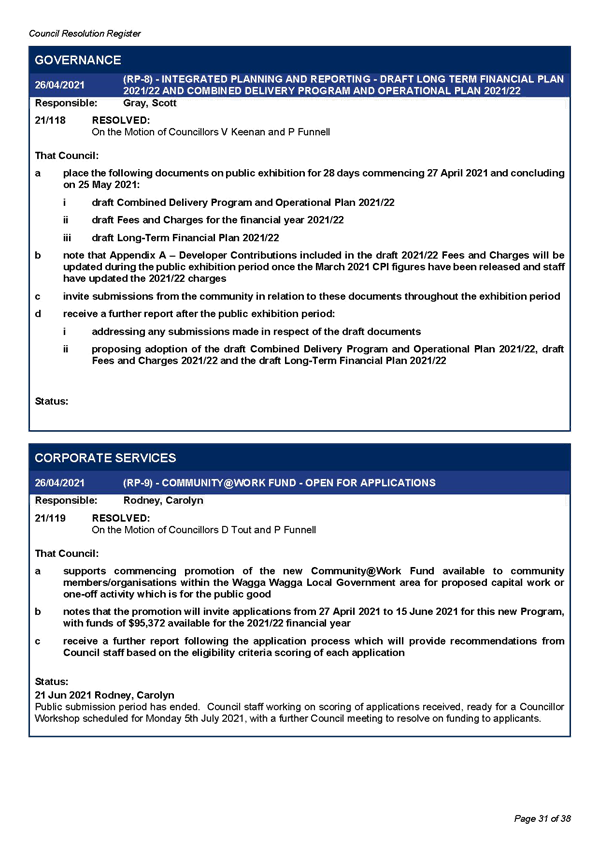 Council Resolution Register

GOVERNANCE

26/04/2021 (RP-8) - INTEGRATED PLANNING AND REPORTING - DRAFT LONG TERM FINANCIAL PLAN 2021/22 AND COMBINED DELIVERY PROGRAM AND OPERATIONAL PLAN 2021/22

Responsible: Gray, Scott

21/118 RESOLVED:
On the Motion of Councillors V Keenan and P Funnell

That Council:

a place the following documents on public exhibition for 28 days commencing 27 April 2021 and concluding on 25 May 2021:

i draft Combined Delivery Program and Operational Plan 2021/22

ii draft Fees and Charges for the financial year 2021/22

iii draft Long-Term Financial Plan 2021/22

b note that Appendix A – Developer Contributions included in the draft 2021/22 Fees and Charges will be updated during the public exhibition period once the March 2021 CPI figures have been released and staff have updated the 2021/22 charges

c invite submissions from the community in relation to these documents throughout the exhibition period

d receive a further report after the public exhibition period:

i addressing any submissions made in respect of the draft documents

ii proposing adoption of the draft Combined Delivery Program and Operational Plan 2021/22, draft Fees and Charges 2021/22 and the draft Long-Term Financial Plan 2021/22

Status:

CORPORATE SERVICES

26/04/2021 (RP-9) - COMMUNITY@WORK FUND - OPEN FOR APPLICATIONS

Responsible: Rodney, Carolyn

21/119 RESOLVED:
On the Motion of Councillors D Tout and P Funnell

That Council:

a supports commencing promotion of the new Community@Work Fund available to community members/organisations within the Wagga Wagga Local Government area for proposed capital work or one-off activity which is for the public good

b notes that the promotion will invite applications from 27 April 2021 to 15 June 2021 for this new Program, with funds of $95,372 available for the 2021/22 financial year

c receive a further report following the application process which will provide recommendations from Council staff based on the eligibility criteria scoring of each application

Status:
21 Jun 2021 Rodney, Carolyn
Public submission period has ended. Council staff working on scoring of applications received, ready for a Councillor Workshop scheduled for Monday 5th July 2021, with a further Council meeting to resolve on funding to applicants.

Page 31 of 38